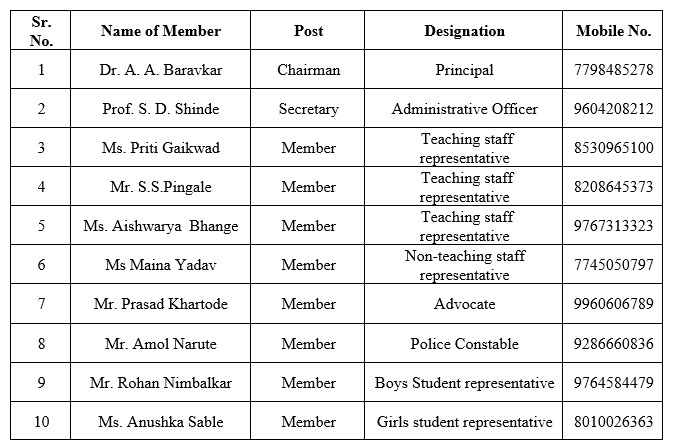 | Sr. No. | Name of Member | Post | Designation | Mobile No. |
|---|---|---|---|---|
| 1 | Dr. A. A. Baravkar | Chairman | Principal | 7798485278 |
| 2 | Prof. S. D. Shinde | Secretary | Administrative Officer | 9604208212 |
| 3 | Ms. Priti Gaikwad | Member | Teaching staff representative | 8530965100 |
| 4 | Mr. S.S.Pingale | Member | Teaching staff representative | 8208645373 |
| 5 | Ms. Aishwarya Bhange | Member | Teaching staff representative | 9767313323 |
| 6 | Ms Maina Yadav | Member | Non-teaching staff representative | 7745050797 |
| 7 | Mr. Prasad Khartode | Member | Advocate | 9960606789 |
| 8 | Mr. Amol Narute | Member | Police Constable | 9286660836 |
| 9 | Mr. Rohan Nimbalkar | Member | Boys Student representative | 9764584479 |
| 10 | Ms. Anushka Sable | Member | Girls student representative | 8010026363 |